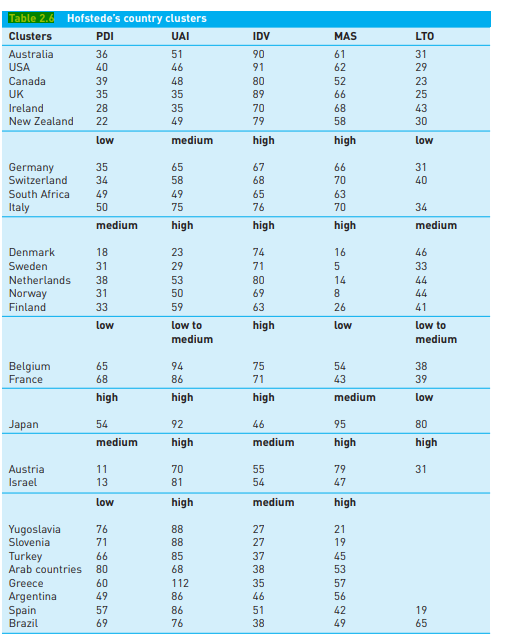 Table 2.6 Hofstede's country clusters

| Clusters | PDI | UAI | IDV | MAS | LTO |
|---|---|---|---|---|---|
| Australia | 36 | 51 | 90 | 61 | 31 |
| USA | 40 | 46 | 91 | 62 | 29 |
| Canada | 39 | 48 | 80 | 52 | 23 |
| UK | 35 | 35 | 89 | 66 | 25 |
| Ireland | 28 | 35 | 70 | 68 | 43 |
| New Zealand | 22 | 49 | 79 | 58 | 30 |
| | low | medium | high | high | low |
| Germany | 35 | 65 | 67 | 66 | 31 |
| Switzerland | 34 | 58 | 68 | 70 | 40 |
| South Africa | 49 | 49 | 65 | 63 | |
| Italy | 50 | 75 | 76 | 70 | 34 |
| | medium | high | high | high | medium |
| Denmark | 18 | 23 | 74 | 16 | 46 |
| Sweden | 31 | 29 | 71 | 5 | 33 |
| Netherlands | 38 | 53 | 80 | 14 | 44 |
| Norway | 31 | 50 | 69 | 8 | 44 |
| Finland | 33 | 59 | 63 | 26 | 41 |
| | low | low to medium | high | low | low to medium |
| Belgium | 65 | 94 | 75 | 54 | 38 |
| France | 68 | 86 | 71 | 43 | 39 |
| | high | high | high | medium | low |
| Japan | 54 | 92 | 46 | 95 | 80 |
| | medium | high | medium | high | high |
| Austria | 11 | 70 | 55 | 79 | 31 |
| Israel | 13 | 81 | 54 | 47 | |
| | low | high | medium | high | |
| Yugoslavia | 76 | 88 | 27 | 21 | |
| Slovenia | 71 | 88 | 27 | 19 | |
| Turkey | 66 | 85 | 37 | 45 | |
| Arab countries | 80 | 68 | 38 | 53 | |
| Greece | 60 | 112 | 35 | 57 | |
| Argentina | 49 | 86 | 46 | 56 | |
| Spain | 57 | 86 | 51 | 42 | 19 |
| Brazil | 69 | 76 | 38 | 49 | 65 |